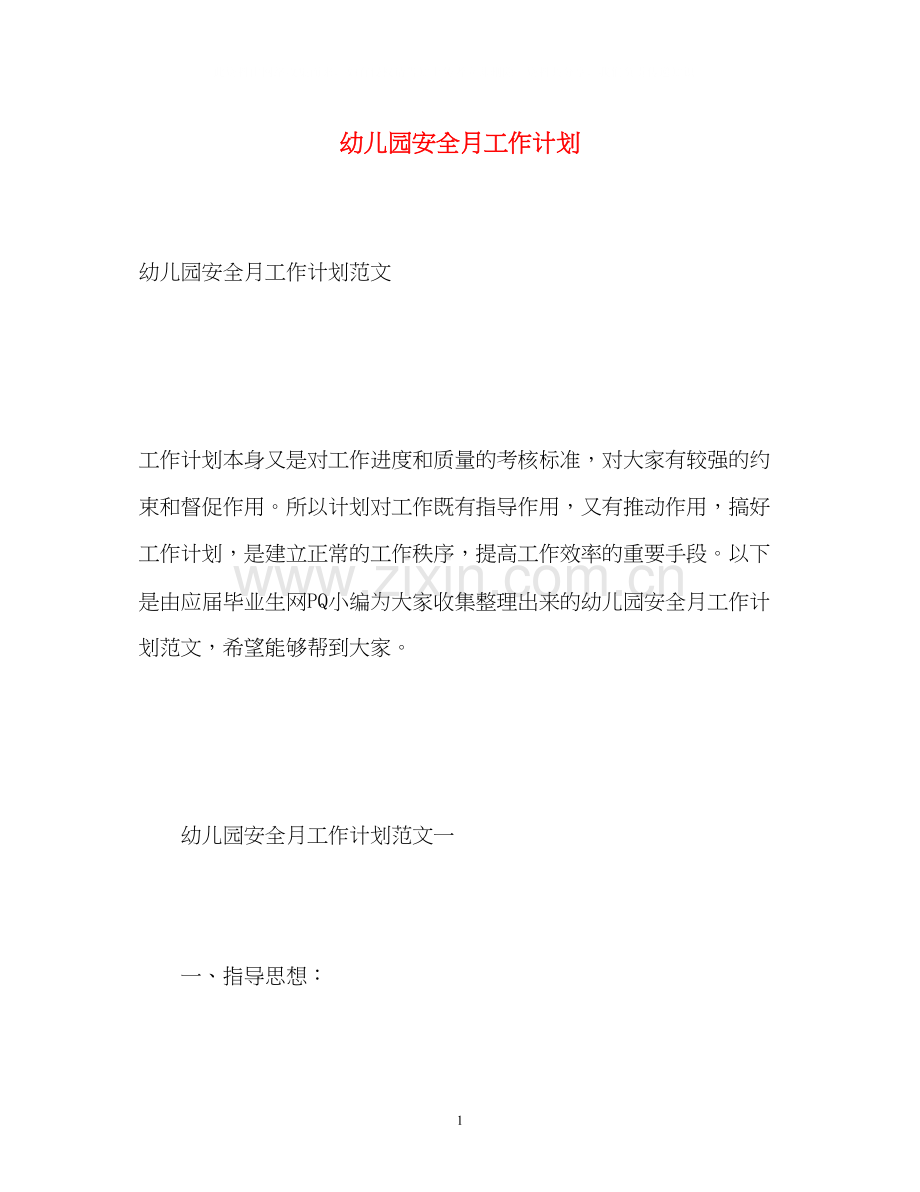 幼儿园安全月工作计划

幼儿园安全月工作计划范文

工作计划本身又是对工作进度和质量的考核标准，对大家有较强的约束和督促作用。所以计划对工作既有指导作用，又有推动作用，搞好工作计划，是建立正常的工作秩序，提高工作效率的重要手段。以下是由应届毕业生网PQ小编为大家收集整理出来的幼儿园安全月工作计划范文，希望能够帮到大家。

www.zixin.com.cn

幼儿园安全月工作计划范文一

一、指导思想：

1